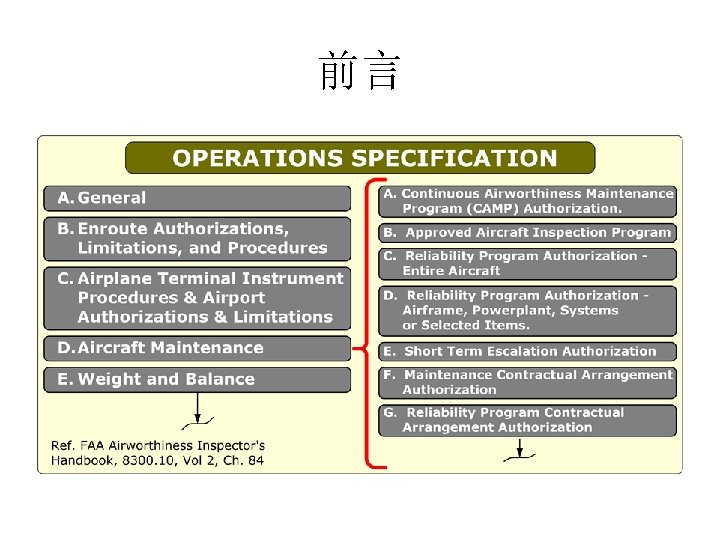 前言

OPERATIONS SPECIFICATION

A. General

B. Enroute Authorizations, Limitations, and Procedures

C. Airplane Terminal Instrument Procedures & Airport Authorizations & Limitations

D. Aircraft Maintenance

E. Weight and Balance

Ref. FAA Airworthiness Inspector's Handbook, 8300.10, Vol 2, Ch. 84

A. Continuous Airworthiness Maintenance Program (CAMP) Authorization.

B. Approved Aircraft Inspection Program

C. Reliability Program Authorization - Entire Aircraft

D. Reliability Program Authorization - Airframe, Powerplant, Systems or Selected Items.

E. Short Term Escalation Authorization

F. Maintenance Contractual Arrangement Authorization

G. Reliability Program Contractual Arrangement Authorization